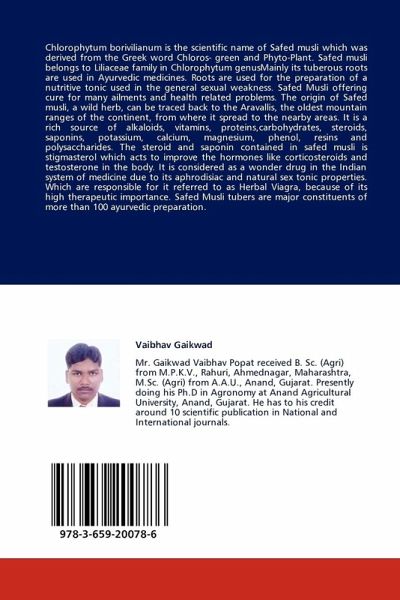 Chlorophytum borivilianum is the scientific name of Safed musli which was derived from the Greek word Chloros- green and Phyto-Plant. Safed musli belongs to Liliaceae family in Chlorophytum genusMainly its tuberous roots are used in Ayurvedic medicines. Roots are used for the preparation of a nutritive tonic used in the general sexual weakness. Safed Musli offering cure for many ailments and health related problems. The origin of Safed musli, a wild herb, can be traced back to the Aravallis, the oldest mountain ranges of the continent, from where it spread to the nearby areas. It is a rich source of alkaloids, vitamins, proteins,carbohydrates, steroids, saponins, potassium, calcium, magnesium, phenol, resins and polysaccharides. The steroid and saponin contained in safed musli is stigmasterol which acts to improve the hormones like corticosteroids and testosterone in the body. It is considered as a wonder drug in the Indian system of medicine due to its aphrodisiac and natural sex tonic properties. Which are responsible for it referred to as Herbal Viagra, because of its high therapeutic importance. Safed Musli tubers are major constituents of more than 100 ayurvedic preparation.

Vaibhav Gaikwad

Mr. Gaikwad Vaibhav Popat received B. Sc. (Agri) from M.P.K.V., Rahuri, Ahmednagar, Maharashtra, M.Sc. (Agri) from A.A.U., Anand, Gujarat. Presently doing his Ph.D in Agronomy at Anand Agricultural University, Anand, Gujarat. He has to his credit around 10 scientific publication in National and International journals.

978-3-659-20078-6